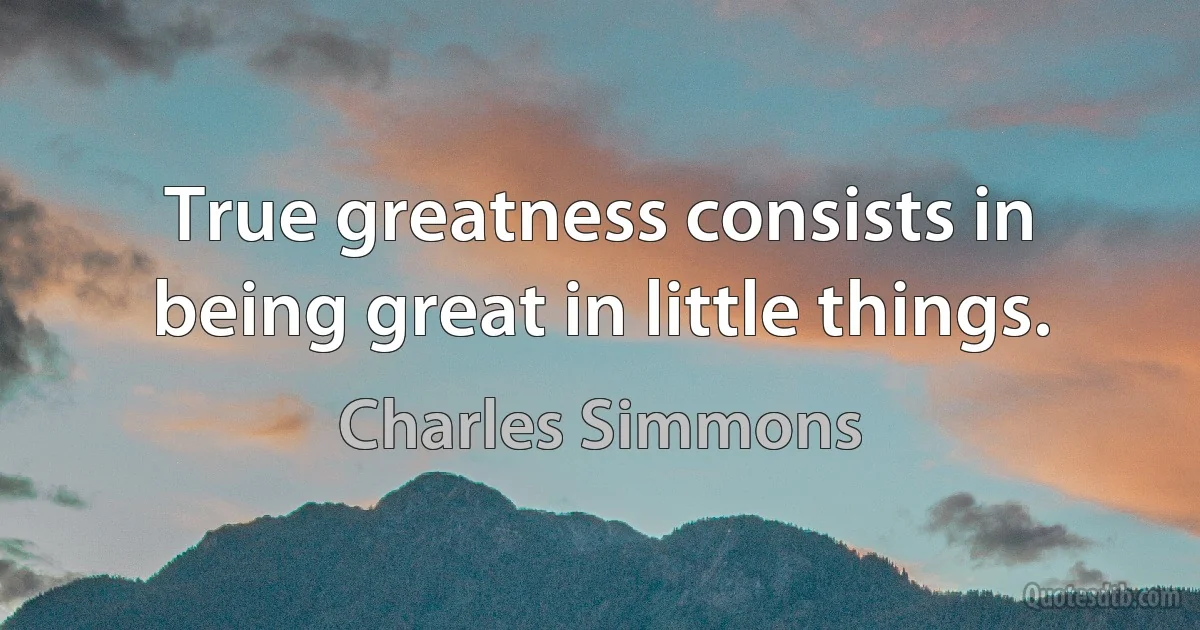 True greatness consists in being great in little things.

Charles Simmons

Quotesdtb.com